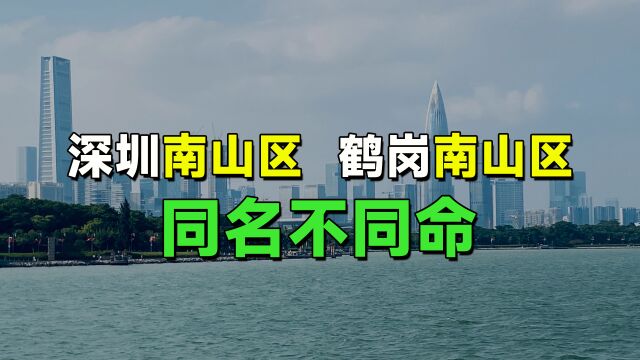 深圳南山区 鹤岗南山区
同名不同命